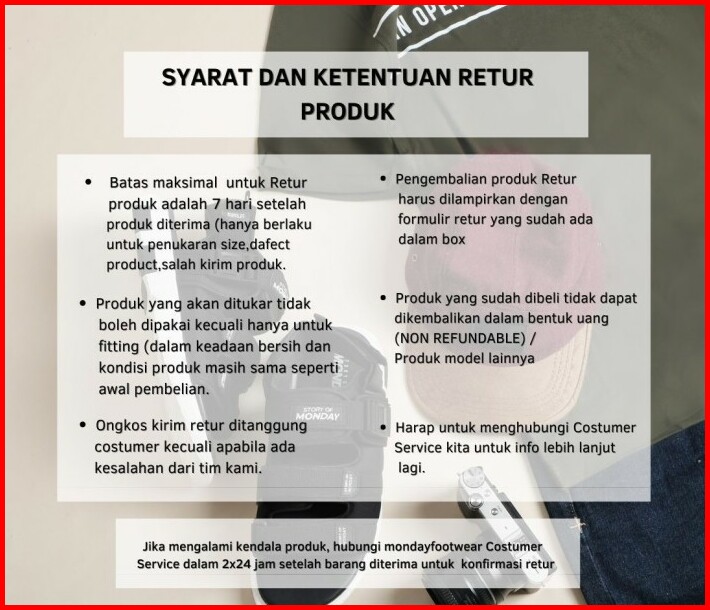 SYARAT DAN KETENTUAN RETUR PRODUK

• Batas maksimal untuk Retur produk adalah 7 hari setelah produk diterima (hanya berlaku untuk penukaran size,dafect product,salah kirim produk.

• Produk yang akan ditukar tidak boleh dipakai kecuali hanya untuk fitting (dalam keadaan bersih dan kondisi produk masih sama seperti awal pembelian.

• Ongkos kirim retur ditanggung costumer kecuali apabila ada kesalahan dari tim kami.

• Pengembalian produk Retur harus dilampirkan dengan formulir retur yang sudah ada dalam box

• Produk yang sudah dibeli tidak dapat dikembalikan dalam bentuk uang (NON REFUNDABLE) / Produk model lainnya

• Harap untuk menghubungi Costumer Service kita untuk info lebih lanjut lagi.

Jika mengalami kendala produk, hubungi mondayfootwear Costumer Service dalam 2x24 jam setelah barang diterima untuk konfirmasi retur

STORY OF MONDAY